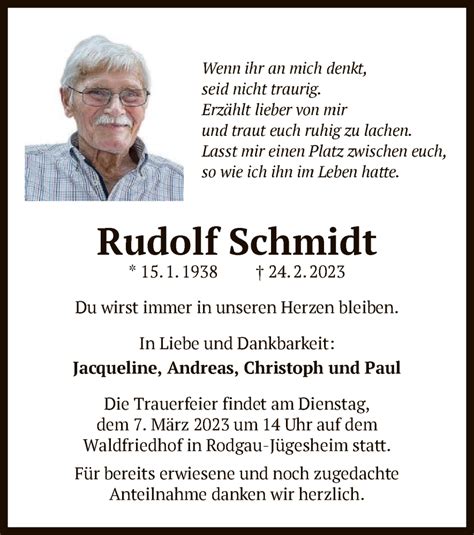 Wenn ihr an mich denkt,
seid nicht traurig.
Erzählt lieber von mir
und traut euch ruhig zu lachen.
Lasst mir einen Platz zwischen euch,
so wie ich ihn im Leben hatte.

Rudolf Schmidt

* 15. 1. 1938 † 24. 2. 2023

Du wirst immer in unseren Herzen bleiben.

In Liebe und Dankbarkeit:
Jacqueline, Andreas, Christoph und Paul

Die Trauerfeier findet am Dienstag, dem 7. März 2023 um 14 Uhr auf dem Waldfriedhof in Rodgau-Jügesheim statt.

Für bereits erwiesene und noch zugedachte Anteilnahme danken wir herzlich.